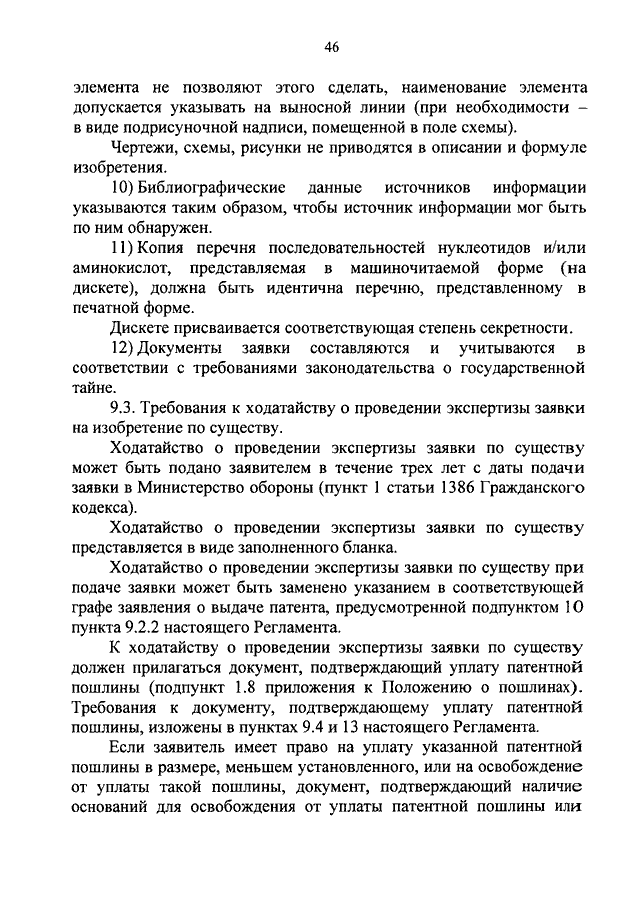 46

элемента не позволяют этого сделать, наименование элемента допускается указывать на выносной линии (при необходимости – в виде подрисуночной надписи, помещенной в поле схемы).

Чертежи, схемы, рисунки не приводятся в описании и формуле изобретения.

10) Библиографические данные источников информации указываются таким образом, чтобы источник информации мог быть по ним обнаружен.

11) Копия перечня последовательностей нуклеотидов и/или аминокислот, представляемая в машиночитаемой форме (на дискете), должна быть идентична перечню, представленному в печатной форме.

Дискете присваивается соответствующая степень секретности.

12) Документы заявки составляются и учитываются в соответствии с требованиями законодательства о государственной тайне.

9.3. Требования к ходатайству о проведении экспертизы заявки на изобретение по существу.

Ходатайство о проведении экспертизы заявки по существу может быть подано заявителем в течение трех лет с даты подачи заявки в Министерство обороны (пункт 1 статьи 1386 Гражданского кодекса).

Ходатайство о проведении экспертизы заявки по существу представляется в виде заполненного бланка.

Ходатайство о проведении экспертизы заявки по существу при подаче заявки может быть заменено указанием в соответствующей графе заявления о выдаче патента, предусмотренной подпунктом 10 пункта 9.2.2 настоящего Регламента.

К ходатайству о проведении экспертизы заявки по существу должен прилагаться документ, подтверждающий уплату патентной пошлины (подпункт 1.8 приложения к Положению о пошлинах). Требования к документу, подтверждающему уплату патентной пошлины, изложены в пунктах 9.4 и 13 настоящего Регламента.

Если заявитель имеет право на уплату указанной патентной пошлины в размере, меньшем установленного, или на освобождение от уплаты такой пошлины, документ, подтверждающий наличие оснований для освобождения от уплаты патентной пошлины или